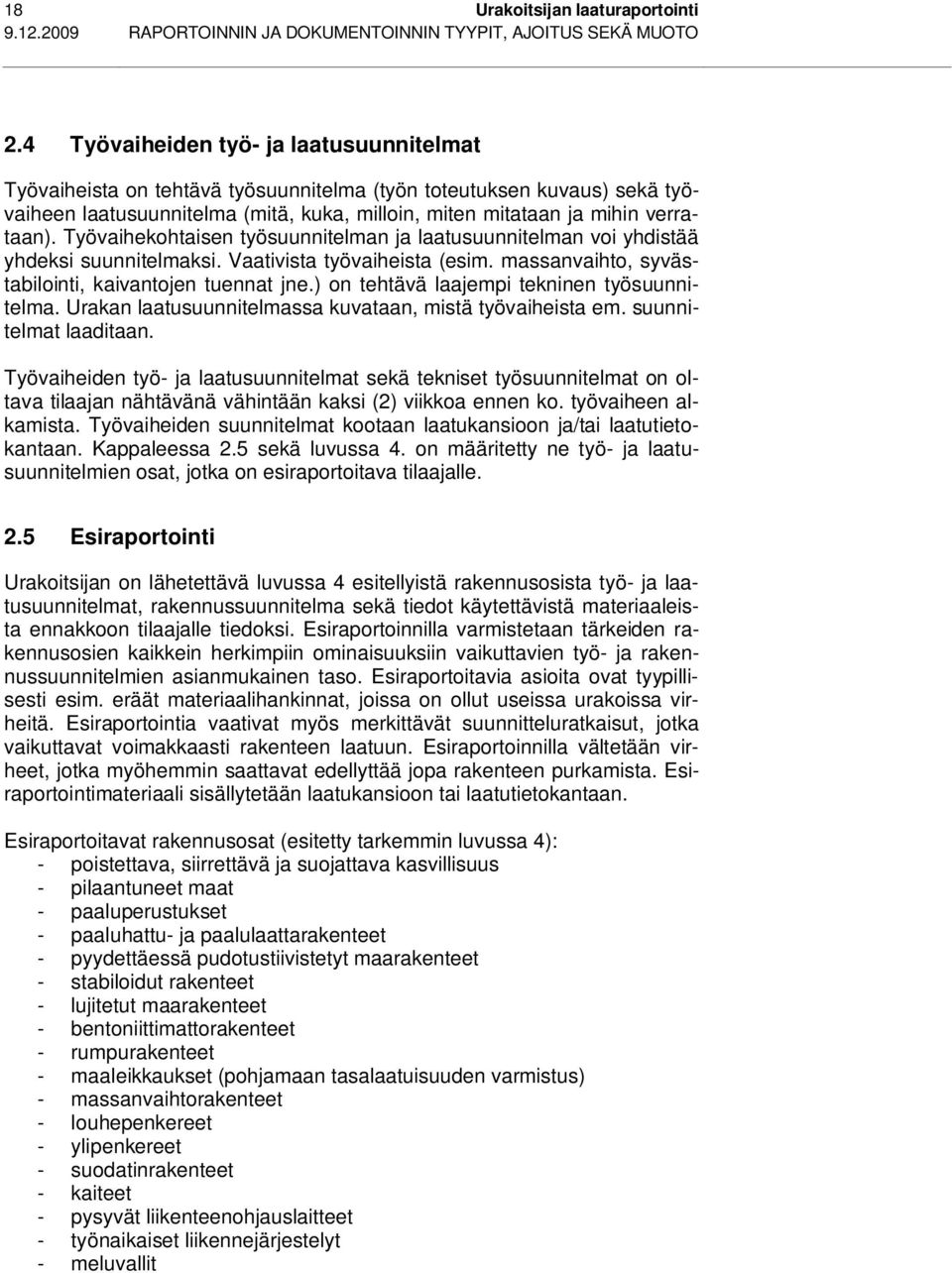 18 Urakoitsijan laaturaportointi
9.12.2009 RAPORTOINNIN JA DOKUMENTOINNIN TYYPIT, AJOITUS SEKÄ MUOTO

2.4 Työvaiheiden työ- ja laatusuunnitelmat

Työvaiheista on tehtävä työsuunnitelma (työn toteutuksen kuvaus) sekä työvaiheen laatusuunnitelma (mitä, kuka, milloin, miten mitataan ja mihin verrataan). Työvaihekohtaisen työsuunnitelman ja laatusuunnitelman voi yhdistää yhdeksi suunnitelmaksi. Vaativista työvaiheista (esim. massanvaihto, syvästabilointi, kaivantojen tuennat jne.) on tehtävä laajempi tekninen työsuunnitelma. Urakan laatusuunnitelmassa kuvataan, mistä työvaiheista em. suunnitelmat laaditaan.

Työvaiheiden työ- ja laatusuunnitelmat sekä tekniset työsuunnitelmat on oltava tilaajan nähtävänä vähintään kaksi (2) viikkoa ennen ko. työvaiheen alkamista. Työvaiheiden suunnitelmat kootaan laatukansioon ja/tai laatutietokantaan. Kappaleessa 2.5 sekä luvussa 4. on määritetty ne työ- ja laatusuunnitelmien osat, jotka on esiraportoitava tilaajalle.

2.5 Esiraportointi

Urakoitsijan on lähetettävä luvussa 4 esitellyistä rakennusosista työ- ja laatusuunnitelmat, rakennussuunnitelma sekä tiedot käytettävistä materiaaleista ennakkoon tilaajalle tiedoksi. Esiraportoinnilla varmistetaan tärkeiden rakennusosien kaikkein herkimpiin ominaisuuksiin vaikuttavien työ- ja rakennussuunnitelmien asianmukainen taso. Esiraportoitavia asioita ovat tyypillisesti esim. eräät materiaalihankinnat, joissa on ollut useissa urakoissa virheitä. Esiraportointia vaativat myös merkittävät suunnitteluratkaisut, jotka vaikuttavat voimakkaasti rakenteen laatuun. Esiraportoinnilla vältetään virheet, jotka myöhemmin saattavat edellyttää jopa rakenteen purkamista. Esiraportointimateriaali sisällytetään laatukansioon tai laatutietokantaan.

Esiraportoitavat rakennusosat (esitetty tarkemmin luvussa 4):
- poistettava, siirrettävä ja suojattava kasvillisuus
- pilaantuneet maat
- paaluperustukset
- paaluhattu- ja paalulaattarakenteet
- pyydettäessä pudotustiivistetyt maarakenteet
- stabiloidut rakenteet
- lujitetut maarakenteet
- bentoniittimattorakenteet
- rumpurakenteet
- maaleikkaukset (pohjamaan tasalaatuisuuden varmistus)
- massanvaihtorakenteet
- louhepenkereet
- ylipenkereet
- suodatinrakenteet
- kaiteet
- pysyvät liikenteenohjauslaitteet
- työnaikaiset liikennejärjestelyt
- meluvallit